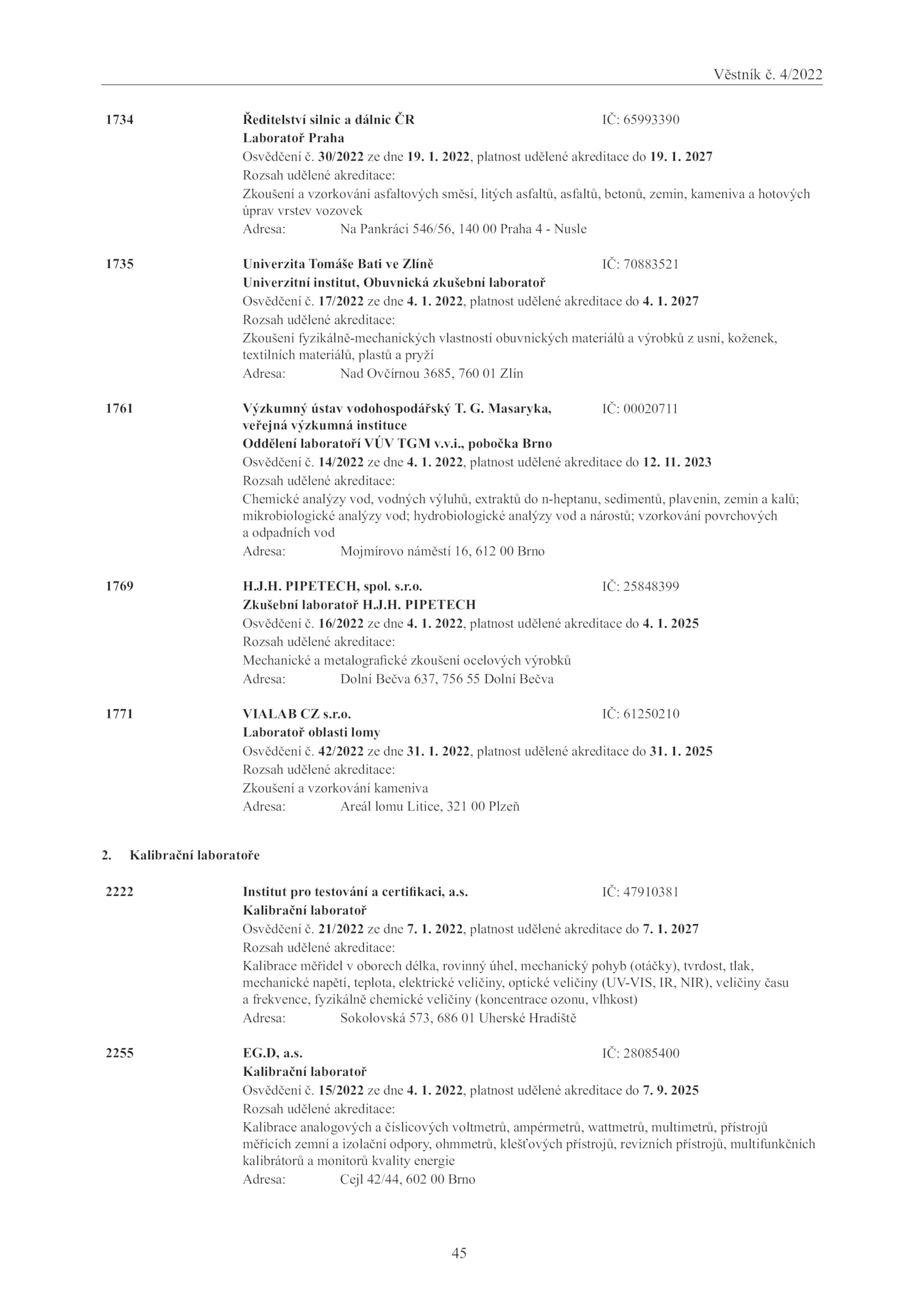 Věstník č. 4/2022

1734 Ředitelství silnic a dálnic ČR IČ: 65993390
Laboratoř Praha
Osvědčení č. 30/2022 ze dne 19. 1. 2022, platnost udělené akreditace do 19. 1. 2027
Rozsah udělené akreditace:
Zkoušení a vzorkování asfaltových směsí, litých asfaltů, asfaltů, betonů, zemin, kameniva a hotových úprav vrstev vozovek
Adresa: Na Pankráci 546/56, 140 00 Praha 4 - Nusle

1735 Univerzita Tomáše Bati ve Zlíně IČ: 70883521
Univerzitní institut, Obuvnická zkušební laboratoř
Osvědčení č. 17/2022 ze dne 4. 1. 2022, platnost udělené akreditace do 4. 1. 2027
Rozsah udělené akreditace:
Zkoušení fyzikálně-mechanických vlastností obuvnických materiálů a výrobků z usní, koženek, textilních materiálů, plastů a pryží
Adresa: Nad Ovčírnou 3685, 760 01 Zlín

1761 Výzkumný ústav vodohospodářský T. G. Masaryka, veřejná výzkumná instituce IČ: 00020711
Oddělení laboratoří VÚV TGM v.v.i., pobočka Brno
Osvědčení č. 14/2022 ze dne 4. 1. 2022, platnost udělené akreditace do 12. 11. 2023
Rozsah udělené akreditace:
Chemické analýzy vod, vodných výluhů, extraktů do n-heptanu, sedimentů, plavenin, zemin a kalů; mikrobiologické analýzy vod; hydrobiologické analýzy vod a nárostů; vzorkování povrchových a odpadních vod
Adresa: Mojmírovo náměstí 16, 612 00 Brno

1769 H.J.H. PIPETECH, spol. s.r.o. IČ: 25848399
Zkušební laboratoř H.J.H. PIPETECH
Osvědčení č. 16/2022 ze dne 4. 1. 2022, platnost udělené akreditace do 4. 1. 2025
Rozsah udělené akreditace:
Mechanické a metalografické zkoušení ocelových výrobků
Adresa: Dolní Bečva 637, 756 55 Dolní Bečva

1771 VIALAB CZ s.r.o. IČ: 61250210
Laboratoř oblasti lomy
Osvědčení č. 42/2022 ze dne 31. 1. 2022, platnost udělené akreditace do 31. 1. 2025
Rozsah udělené akreditace:
Zkoušení a vzorkování kameniva
Adresa: Areál lomu Litice, 321 00 Plzeň

2. Kalibrační laboratoře

2222 Institut pro testování a certifikaci, a.s. IČ: 47910381
Kalibrační laboratoř
Osvědčení č. 21/2022 ze dne 7. 1. 2022, platnost udělené akreditace do 7. 1. 2027
Rozsah udělené akreditace:
Kalibrace měřidel v oborech délka, rovinný úhel, mechanický pohyb (otáčky), tvrdost, tlak, mechanické napětí, teplota, elektrické veličiny, optické veličiny (UV-VIS, IR, NIR), veličiny času a frekvence, fyzikálně chemické veličiny (koncentrace ozonu, vlhkost)
Adresa: Sokolovská 573, 686 01 Uherské Hradiště

2255 EG.D, a.s. IČ: 28085400
Kalibrační laboratoř
Osvědčení č. 15/2022 ze dne 4. 1. 2022, platnost udělené akreditace do 7. 9. 2025
Rozsah udělené akreditace:
Kalibrace analogových a číslicových voltmetrů, ampérmetrů, wattmetrů, multimetrů, přístrojů měřících zemní a izolační odpory, ohmmetrů, klešťových přístrojů, revizních přístrojů, multifunkčních kalibrátorů a monitorů kvality energie
Adresa: Cejl 42/44, 602 00 Brno

45